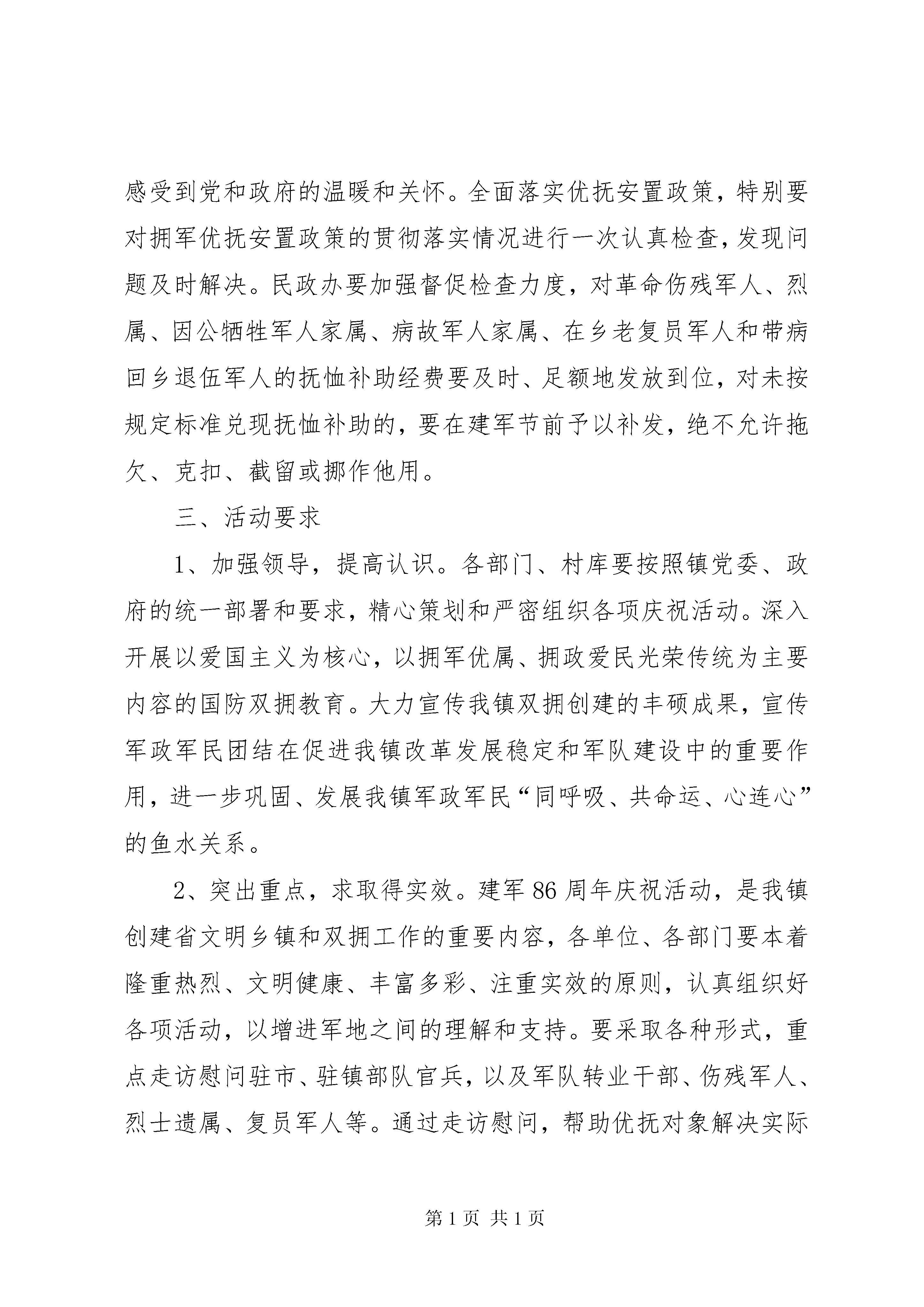 感受到党和政府的温暖和关怀。全面落实优抚安置政策，特别要对拥军优抚安置政策的贯彻落实情况进行一次认真检查，发现问题及时解决。民政办要加强督促检查力度，对革命伤残军人、烈属、因公牺牲军人家属、病故军人家属、在乡老复员军人和带病回乡退伍军人的抚恤补助经费要及时、足额地发放到位，对未按规定标准兑现抚恤补助的，要在建军节前予以补发，绝不允许拖欠、克扣、截留或挪作他用。

三、活动要求

1、加强领导，提高认识。各部门、村库要按照镇党委、政府的统一部署和要求，精心策划和严密组织各项庆祝活动。深入开展以爱国主义为核心，以拥军优属、拥政爱民光荣传统为主要内容的国防双拥教育。大力宣传我镇双拥创建的丰硕成果，宣传军政军民团结在促进我镇改革发展稳定和军队建设中的重要作用，进一步巩固、发展我镇军政军民“同呼吸、共命运、心连心”的鱼水关系。

2、突出重点，求取得实效。建军86周年庆祝活动，是我镇创建省文明乡镇和双拥工作的重要内容，各单位、各部门要本着隆重热烈、文明健康、丰富多彩、注重实效的原则，认真组织好各项活动，以增进军地之间的理解和支持。要采取各种形式，重点走访慰问驻市、驻镇部队官兵，以及军队转业干部、伤残军人、烈士遗属、复员军人等。通过走访慰问，帮助优抚对象解决实际

第1页 共1页